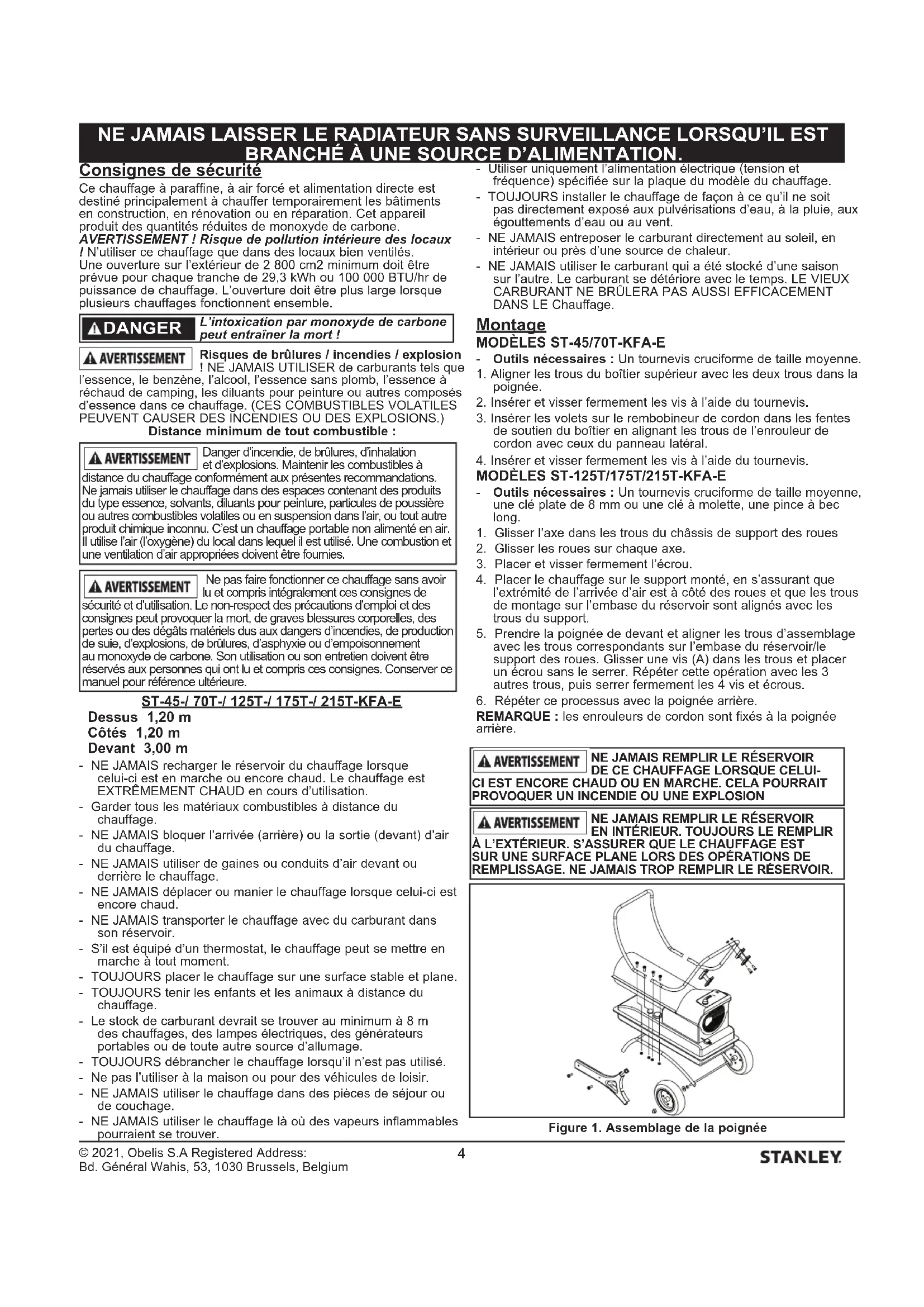 NE JAMAIS LAISSER LE RADIATEUR SANS SURVEILLANCE LORSQU'IL EST BRANCHÉ À UNE SOURCE D'ALIMENTATION.

Consignes de sécurité

Ce chauffage à paraffine, à air forcé et alimentation directe est destiné principalement à chauffer temporairement les bâtiments en construction, en rénovation ou en réparation. Cet appareil produit des quantités réduites de monoxyde de carbone.
AVERTISSEMENT ! Risque de pollution intérieure des locaux ! N'utiliser ce chauffage que dans des locaux bien ventilés. Une ouverture sur l'extérieur de 2 800 cm2 minimum doit être prévue pour chaque tranche de 29,3 kWh ou 100 000 BTU/hr de puissance de chauffage. L'ouverture doit être plus large lorsque plusieurs chauffages fonctionnent ensemble.

DANGER L'intoxication par monoxyde de carbone peut entraîner la mort !

AVERTISSEMENT Risques de brûlures / incendies / explosion ! NE JAMAIS UTILISER de carburants tels que l'essence, le benzène, l'alcool, l'essence sans plomb, l'essence à réchaud de camping, les diluants pour peinture ou autres composés d'essence dans ce chauffage. (CES COMBUSTIBLES VOLATILES PEUVENT CAUSER DES INCENDIES OU DES EXPLOSIONS.)
Distance minimum de tout combustible :

AVERTISSEMENT Danger d'incendie, de brûlures, d'inhalation et d'explosions. Maintenir les combustibles à distance du chauffage conformément aux présentes recommandations. Ne jamais utiliser le chauffage dans des espaces contenant des produits du type essence, solvants, diluants pour peinture, particules de poussière ou autres combustibles volatiles ou en suspension dans l'air, ou tout autre produit chimique inconnu. C'est un chauffage portable non alimenté en air. Il utilise l'air (l'oxygène) du local dans lequel il est utilisé. Une combustion et une ventilation d'air appropriées doivent être fournies.

AVERTISSEMENT Ne pas faire fonctionner ce chauffage sans avoir lu et compris intégralement ces consignes de sécurité et d'utilisation. Le non-respect des précautions d'emploi et des consignes peut provoquer la mort, de graves blessures corporelles, des pertes ou des dégâts matériels dus aux dangers d'incendies, de production de suie, d'explosions, de brûlures, d'asphyxie ou d'empoisonnement au monoxyde de carbone. Son utilisation ou son entretien doivent être réservés aux personnes qui ont lu et compris ces consignes. Conserver ce manuel pour référence ultérieure.

ST-45-/ 70T-/ 125T-/ 175T-/ 215T-KFA-E
Dessus 1,20 m
Côtés 1,20 m
Devant 3,00 m

- NE JAMAIS recharger le réservoir du chauffage lorsque celui-ci est en marche ou encore chaud. Le chauffage est EXTRÊMEMENT CHAUD en cours d'utilisation.
- Garder tous les matériaux combustibles à distance du chauffage.
- NE JAMAIS bloquer l'arrivée (arrière) ou la sortie (devant) d'air du chauffage.
- NE JAMAIS utiliser de gaines ou conduits d'air devant ou derrière le chauffage.
- NE JAMAIS déplacer ou manier le chauffage lorsque celui-ci est encore chaud.
- NE JAMAIS transporter le chauffage avec du carburant dans son réservoir.
- S'il est équipé d'un thermostat, le chauffage peut se mettre en marche à tout moment.
- TOUJOURS placer le chauffage sur une surface stable et plane.
- TOUJOURS tenir les enfants et les animaux à distance du chauffage.
- Le stock de carburant devrait se trouver au minimum à 8 m des chauffages, des lampes électriques, des générateurs portables ou de toute autre source d'allumage.
- TOUJOURS débrancher le chauffage lorsqu'il n'est pas utilisé.
- Ne pas l'utiliser à la maison ou pour des véhicules de loisir.
- NE JAMAIS utiliser le chauffage dans des pièces de séjour ou de couchage.
- NE JAMAIS utiliser le chauffage là où des vapeurs inflammables pourraient se trouver.
- Utiliser uniquement l'alimentation électrique (tension et fréquence) spécifiée sur la plaque du modèle du chauffage.
- TOUJOURS installer le chauffage de façon à ce qu'il ne soit pas directement exposé aux pulvérisations d'eau, à la pluie, aux égouttements d'eau ou au vent.
- NE JAMAIS entreposer le carburant directement au soleil, en intérieur ou près d'une source de chaleur.
- NE JAMAIS utiliser le carburant qui a été stocké d'une saison sur l'autre. Le carburant se détériore avec le temps. LE VIEUX CARBURANT NE BRÛLERA PAS AUSSI EFFICACEMENT DANS LE Chauffage.

Montage
MODÈLES ST-45/70T-KFA-E
- Outils nécessaires : Un tournevis cruciforme de taille moyenne.
1. Aligner les trous du boîtier supérieur avec les deux trous dans la poignée.
2. Insérer et visser fermement les vis à l'aide du tournevis.
3. Insérer les volets sur le rembobineur de cordon dans les fentes de soutien du boîtier en alignant les trous de l'enrouleur de cordon avec ceux du panneau latéral.
4. Insérer et visser fermement les vis à l'aide du tournevis.
MODÈLES ST-125T/175T/215T-KFA-E
- Outils nécessaires : Un tournevis cruciforme de taille moyenne, une clé plate de 8 mm ou une clé à molette, une pince à bec long.
1. Glisser l'axe dans les trous du châssis de support des roues
2. Glisser les roues sur chaque axe.
3. Placer et visser fermement l'écrou.
4. Placer le chauffage sur le support monté, en s'assurant que l'extrémité de l'arrivée d'air est à côté des roues et que les trous de montage sur l'embase du réservoir sont alignés avec les trous du support.
5. Prendre la poignée de devant et aligner les trous d'assemblage avec les trous correspondants sur l'embase du réservoir/le support des roues. Glisser une vis (A) dans les trous et placer un écrou sans le serrer. Répéter cette opération avec les 3 autres trous, puis serrer fermement les 4 vis et écrous.
6. Répéter ce processus avec la poignée arrière.
REMARQUE : les enrouleurs de cordon sont fixés à la poignée arrière.

AVERTISSEMENT NE JAMAIS REMPLIR LE RÉSERVOIR DE CE CHAUFFAGE LORSQUE CELUI-CI EST ENCORE CHAUD OU EN MARCHE. CELA POURRAIT PROVOQUER UN INCENDIE OU UNE EXPLOSION

AVERTISSEMENT NE JAMAIS REMPLIR LE RÉSERVOIR EN INTÉRIEUR. TOUJOURS LE REMPLIR À L'EXTÉRIEUR. S'ASSURER QUE LE CHAUFFAGE EST SUR UNE SURFACE PLANE LORS DES OPÉRATIONS DE REMPLISSAGE. NE JAMAIS TROP REMPLIR LE RÉSERVOIR.

Figure 1. Assemblage de la poignée

© 2021, Obelis S.A Registered Address:
Bd. Général Wahis, 53, 1030 Brussels, Belgium
4
STANLEY